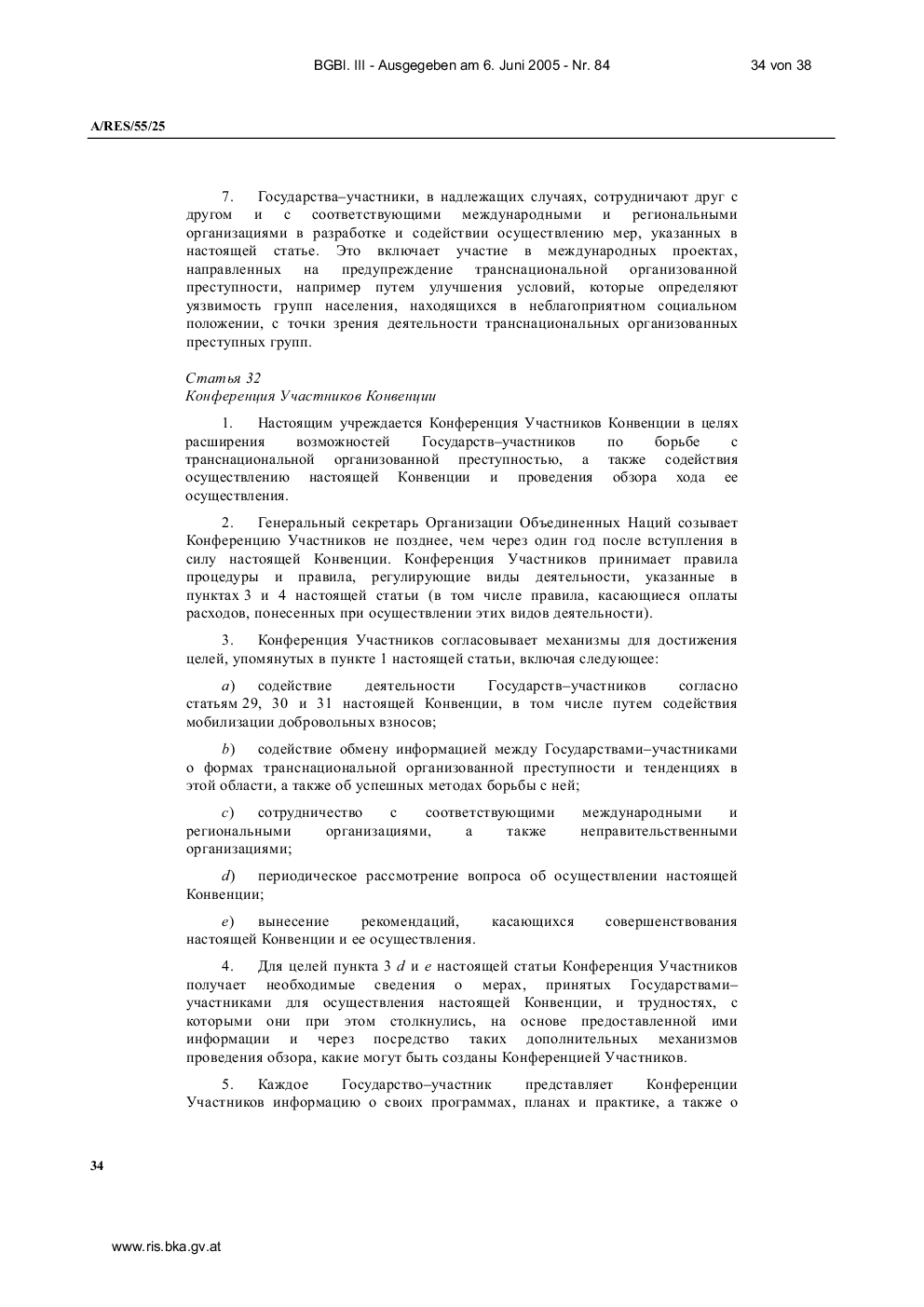 BGBl. III - Ausgegeben am 6. Juni 2005 - Nr. 84 34 von 38

A/RES/55/25

7. Государства–участники, в надлежащих случаях, сотрудничают друг с другом и с соответствующими международными и региональными организациями в разработке и содействии осуществлению мер, указанных в настоящей статье. Это включает участие в международных проектах, направленных на предупреждение транснациональной организованной преступности, например путем улучшения условий, которые определяют уязвимость групп населения, находящихся в неблагоприятном социальном положении, с точки зрения деятельности транснациональных организованных преступных групп.

Статья 32
Конференция Участников Конвенции

1. Настоящим учреждается Конференция Участников Конвенции в целях расширения возможностей Государств–участников по борьбе с транснациональной организованной преступностью, а также содействия осуществлению настоящей Конвенции и проведения обзора хода ее осуществления.

2. Генеральный секретарь Организации Объединенных Наций созывает Конференцию Участников не позднее, чем через один год после вступления в силу настоящей Конвенции. Конференция Участников принимает правила процедуры и правила, регулирующие виды деятельности, указанные в пунктах 3 и 4 настоящей статьи (в том числе правила, касающиеся оплаты расходов, понесенных при осуществлении этих видов деятельности).

3. Конференция Участников согласовывает механизмы для достижения целей, упомянутых в пункте 1 настоящей статьи, включая следующее:

a) содействие деятельности Государств–участников согласно статьям 29, 30 и 31 настоящей Конвенции, в том числе путем содействия мобилизации добровольных взносов;

b) содействие обмену информацией между Государствами–участниками о формах транснациональной организованной преступности и тенденциях в этой области, а также об успешных методах борьбы с ней;

c) сотрудничество с соответствующими международными и региональными организациями, а также неправительственными организациями;

d) периодическое рассмотрение вопроса об осуществлении настоящей Конвенции;

e) вынесение рекомендаций, касающихся совершенствования настоящей Конвенции и ее осуществления.

4. Для целей пункта 3 d и e настоящей статьи Конференция Участников получает необходимые сведения о мерах, принятых Государствами–участниками для осуществления настоящей Конвенции, и трудностях, с которыми они при этом столкнулись, на основе предоставленной ими информации и через посредство таких дополнительных механизмов проведения обзора, какие могут быть созданы Конференцией Участников.

5. Каждое Государство–участник представляет Конференции Участников информацию о своих программах, планах и практике, а также о

34

www.ris.bka.gv.at